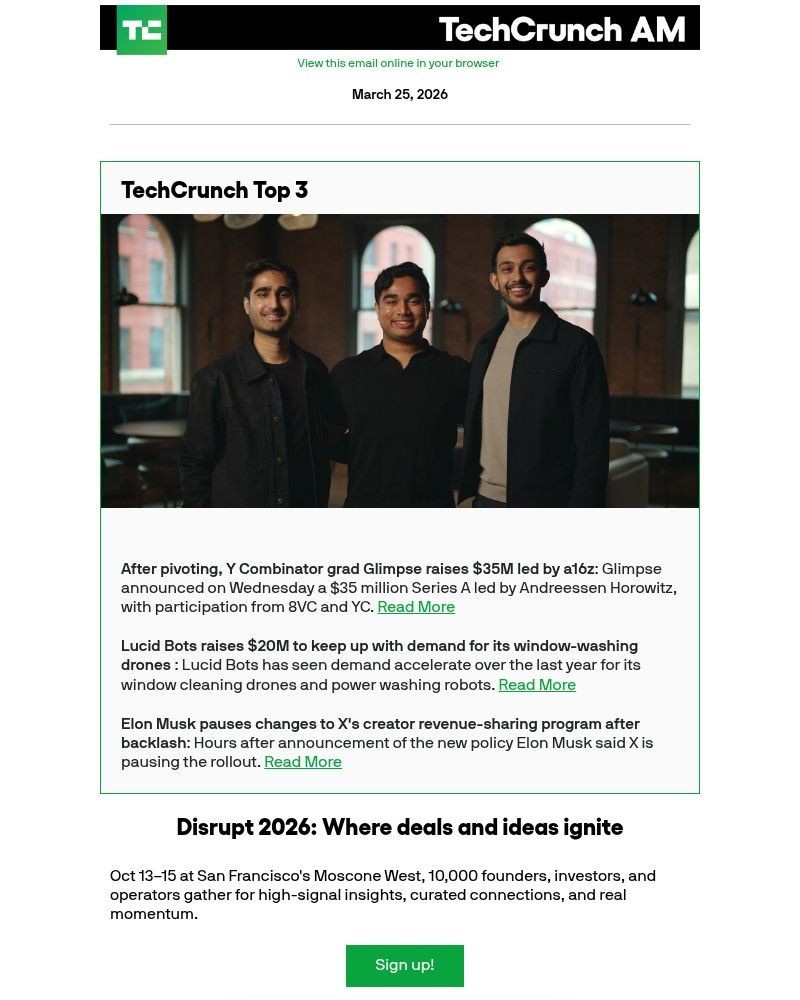 TC TechCrunch AM

View this email online in your browser

March 25, 2026

TechCrunch Top 3

After pivoting, Y Combinator grad Glimpse raises $35M led by a16z: Glimpse announced on Wednesday a $35 million Series A led by Andreessen Horowitz, with participation from 8VC and YC. Read More

Lucid Bots raises $20M to keep up with demand for its window-washing drones : Lucid Bots has seen demand accelerate over the last year for its window cleaning drones and power washing robots. Read More

Elon Musk pauses changes to X's creator revenue-sharing program after backlash: Hours after announcement of the new policy Elon Musk said X is pausing the rollout. Read More

Disrupt 2026: Where deals and ideas ignite

Oct 13–15 at San Francisco's Moscone West, 10,000 founders, investors, and operators gather for high-signal insights, curated connections, and real momentum.

Sign up!